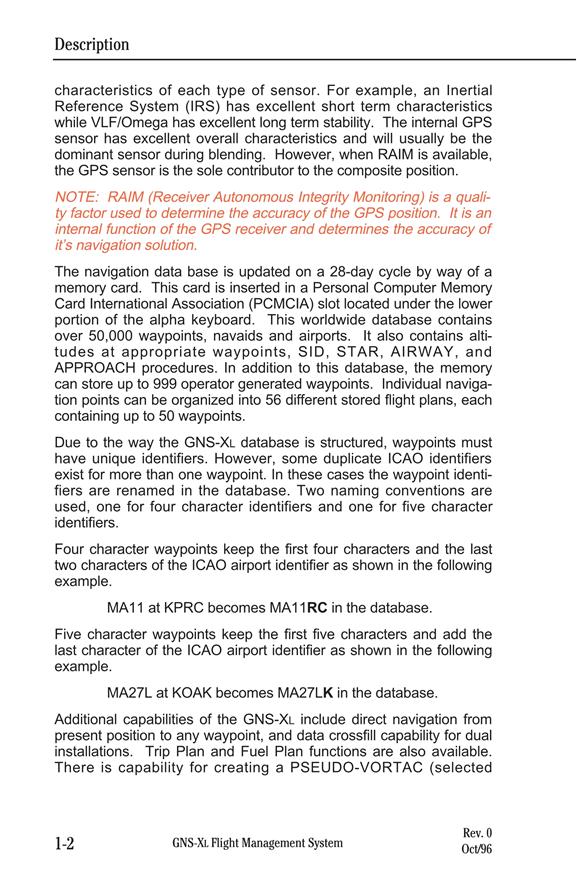 Description

characteristics of each type of sensor. For example, an Inertial Reference System (IRS) has excellent short term characteristics while VLF/Omega has excellent long term stability. The internal GPS sensor has excellent overall characteristics and will usually be the dominant sensor during blending. However, when RAIM is available, the GPS sensor is the sole contributor to the composite position.

NOTE: RAIM (Receiver Autonomous Integrity Monitoring) is a quality factor used to determine the accuracy of the GPS position. It is an internal function of the GPS receiver and determines the accuracy of it's navigation solution.

The navigation data base is updated on a 28-day cycle by way of a memory card. This card is inserted in a Personal Computer Memory Card International Association (PCMCIA) slot located under the lower portion of the alpha keyboard. This worldwide database contains over 50,000 waypoints, navaids and airports. It also contains altitudes at appropriate waypoints, SID, STAR, AIRWAY, and APPROACH procedures. In addition to this database, the memory can store up to 999 operator generated waypoints. Individual navigation points can be organized into 56 different stored flight plans, each containing up to 50 waypoints.

Due to the way the GNS-XL database is structured, waypoints must have unique identifiers. However, some duplicate ICAO identifiers exist for more than one waypoint. In these cases the waypoint identifiers are renamed in the database. Two naming conventions are used, one for four character identifiers and one for five character identifiers.

Four character waypoints keep the first four characters and the last two characters of the ICAO airport identifier as shown in the following example.

MA11 at KPRC becomes MA11RC in the database.

Five character waypoints keep the first five characters and add the last character of the ICAO airport identifier as shown in the following example.

MA27L at KOAK becomes MA27LK in the database.

Additional capabilities of the GNS-XL include direct navigation from present position to any waypoint, and data crossfill capability for dual installations. Trip Plan and Fuel Plan functions are also available. There is capability for creating a PSEUDO-VORTAC (selected

1-2 GNS-XL Flight Management System Rev. 0 Oct/96